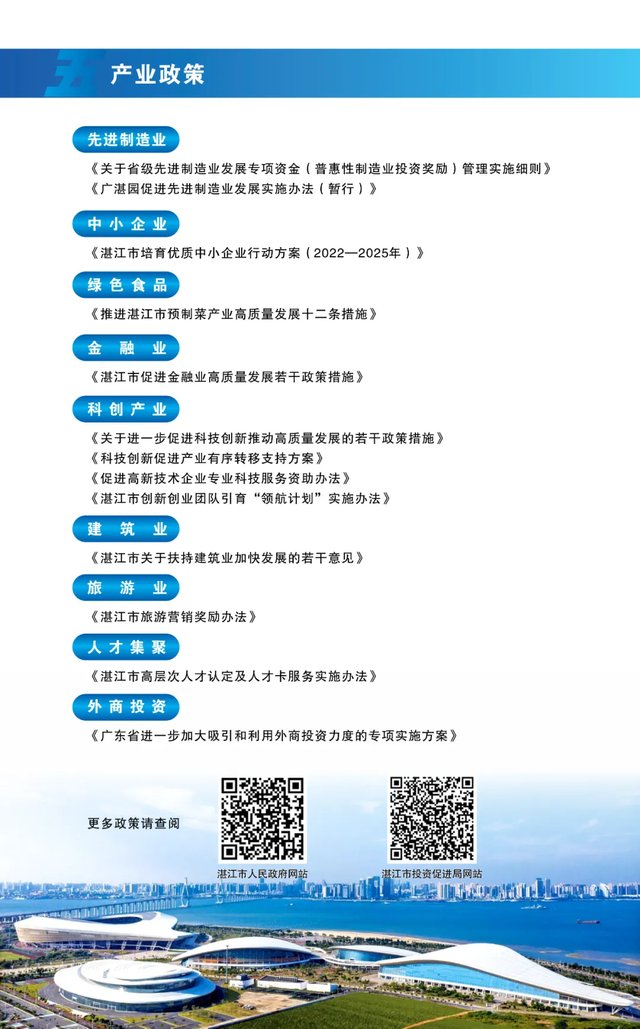 五 产业政策

先进制造业

《关于省级先进制造业发展专项资金（普惠性制造业投资奖励）管理实施细则》
《广湛园促进先进制造业发展实施办法（暂行）》

中小企业

《湛江市培育优质中小企业行动方案（2022—2025年）》

绿色食品

《推进湛江市预制菜产业高质量发展十二条措施》

金融业

《湛江市促进金融业高质量发展若干政策措施》

科创产业

《关于进一步促进科技创新推动高质量发展的若干政策措施》
《科技创新促进产业有序转移支持方案》
《促进高新技术企业专业科技服务资助办法》
《湛江市创新创业团队引育“领航计划”实施办法》

建筑业

《湛江市关于扶持建筑业加快发展的若干意见》

旅游业

《湛江市旅游营销奖励办法》

人才集聚

《湛江市高层次人才认定及人才卡服务实施办法》

外商投资

《广东省进一步加大吸引和利用外商投资力度的专项实施方案》

更多政策请查阅

湛江市人民政府网站

湛江市投资促进局网站